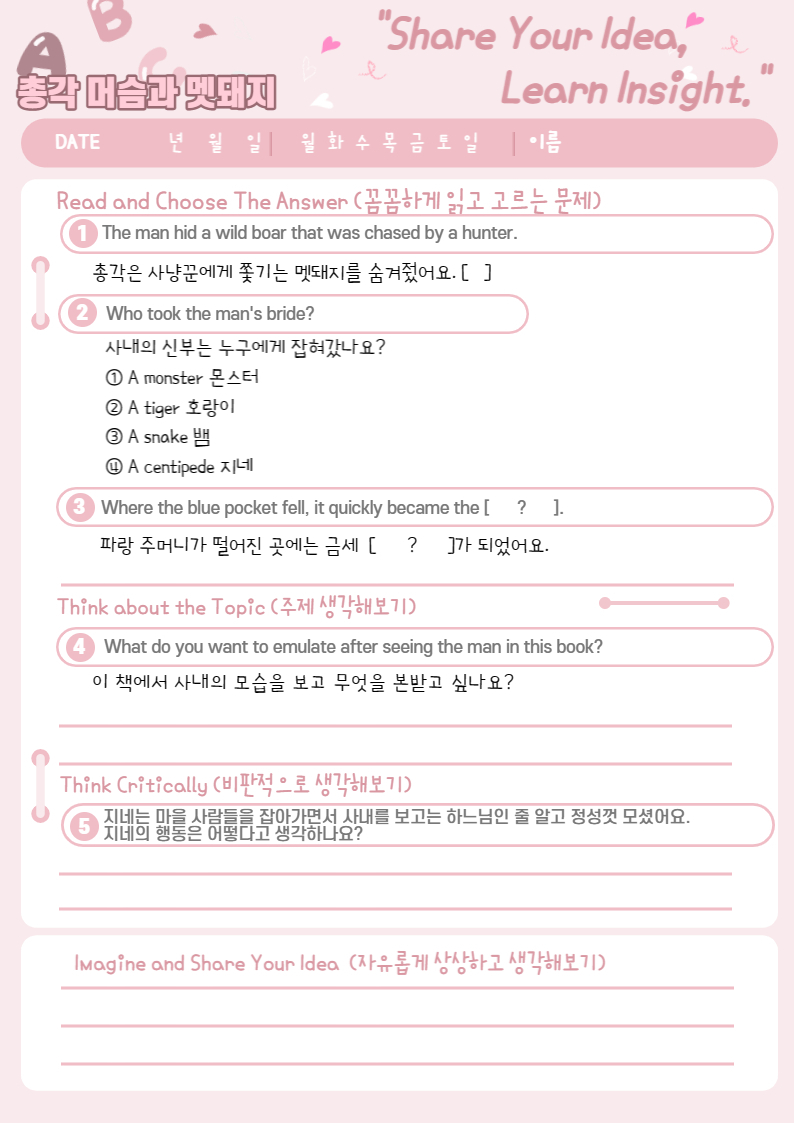 총각 머슴과 멧돼지

"Share Your Idea, Learn Insight."

DATE 년 월 일 | 월 화 수 목 금 토 일 | 이름

Read and Choose The Answer (꼼꼼하게 읽고 고르는 문제)

1 The man hid a wild boar that was chased by a hunter.

총각은 사냥꾼에게 쫓기는 멧돼지를 숨겨줬어요. [ ]

2 Who took the man's bride?

사내의 신부는 누구에게 잡혀갔나요?

① A monster 몬스터
② A tiger 호랑이
③ A snake 뱀
④ A centipede 지네

3 Where the blue pocket fell, it quickly became the [ ? ].

파랑 주머니가 떨어진 곳에는 금세 [ ? ]가 되었어요.

Think about the Topic (주제 생각해보기)

4 What do you want to emulate after seeing the man in this book?

이 책에서 사내의 모습을 보고 무엇을 본받고 싶나요?

Think Critically (비판적으로 생각해보기)

5 지네는 마을 사람들을 잡아가면서 사내를 보고는 하느님인 줄 알고 정성껏 모셨어요. 지네의 행동은 어떻다고 생각하나요?

Imagine and Share Your Idea (자유롭게 상상하고 생각해보기)